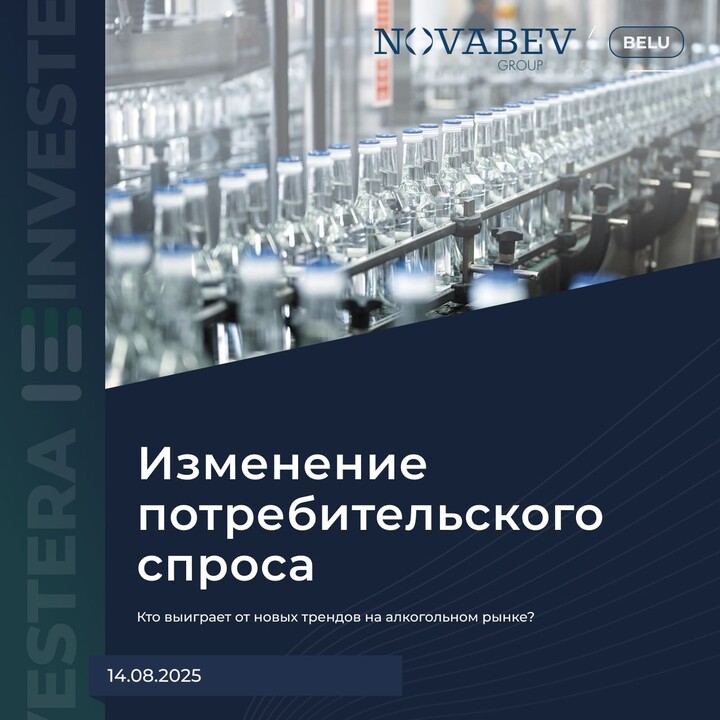 INVESTERA

NOVABEV GROUP

BELU

Изменение потребительского спроса

Кто выиграет от новых трендов на алкогольном рынке?

14.08.2025